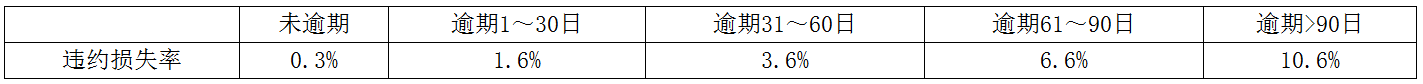 |  | 未逾期 | 逾期1～30日 | 逾期31～60日 | 逾期61～90日 | 逾期>90日 |
|---|---|---|---|---|---|
| 违约损失率 | 0.3% | 1.6% | 3.6% | 6.6% | 10.6% |